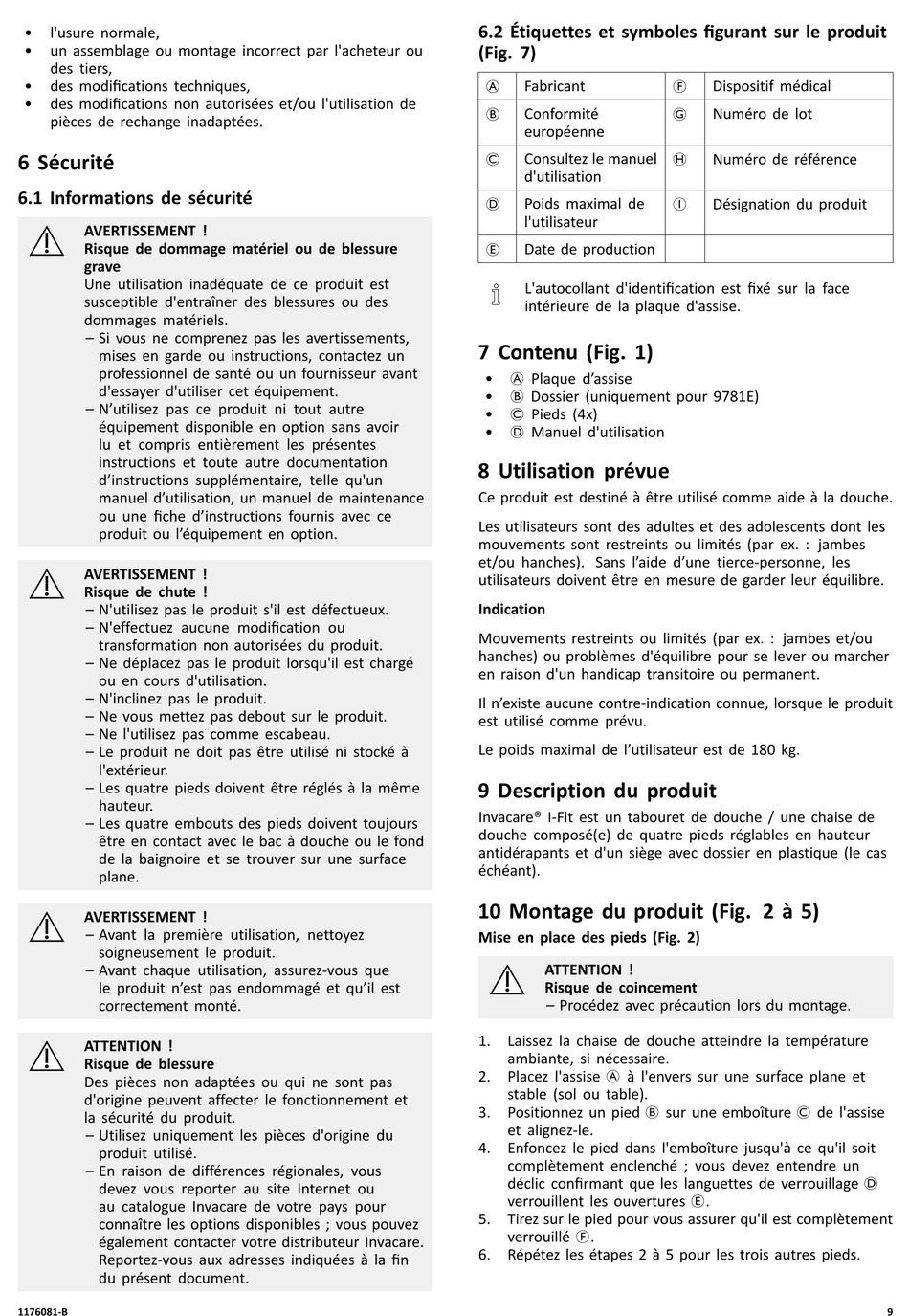 • l'usure normale,
• un assemblage ou montage incorrect par l'acheteur ou des tiers,
• des modifications techniques,
• des modifications non autorisées et/ou l'utilisation de pièces de rechange inadaptées.

6 Sécurité

6.1 Informations de sécurité

AVERTISSEMENT !
Risque de dommage matériel ou de blessure grave
Une utilisation inadéquate de ce produit est susceptible d'entraîner des blessures ou des dommages matériels.
– Si vous ne comprenez pas les avertissements, mises en garde ou instructions, contactez un professionnel de santé ou un fournisseur avant d'essayer d'utiliser cet équipement.
– N'utilisez pas ce produit ni tout autre équipement disponible en option sans avoir lu et compris entièrement les présentes instructions et toute autre documentation d'instructions supplémentaire, telle qu'un manuel d'utilisation, un manuel de maintenance ou une fiche d'instructions fournis avec ce produit ou l'équipement en option.

AVERTISSEMENT !
Risque de chute !
– N'utilisez pas le produit s'il est défectueux.
– N'effectuez aucune modification ou transformation non autorisées du produit.
– Ne déplacez pas le produit lorsqu'il est chargé ou en cours d'utilisation.
– N'inclinez pas le produit.
– Ne vous mettez pas debout sur le produit.
– Ne l'utilisez pas comme escabeau.
– Le produit ne doit pas être utilisé ni stocké à l'extérieur.
– Les quatre pieds doivent être réglés à la même hauteur.
– Les quatre embouts des pieds doivent toujours être en contact avec le bac à douche ou le fond de la baignoire et se trouver sur une surface plane.

AVERTISSEMENT !
– Avant la première utilisation, nettoyez soigneusement le produit.
– Avant chaque utilisation, assurez-vous que le produit n'est pas endommagé et qu'il est correctement monté.

ATTENTION !
Risque de blessure
Des pièces non adaptées ou qui ne sont pas d'origine peuvent affecter le fonctionnement et la sécurité du produit.
– Utilisez uniquement les pièces d'origine du produit utilisé.
– En raison de différences régionales, vous devez vous reporter au site Internet ou au catalogue Invacare de votre pays pour connaître les options disponibles ; vous pouvez également contacter votre distributeur Invacare. Reportez-vous aux adresses indiquées à la fin du présent document.

6.2 Étiquettes et symboles figurant sur le produit (Fig. 7)

| Ⓐ | Fabricant | Ⓕ | Dispositif médical |
|---|---|---|---|
| Ⓑ | Conformité européenne | Ⓖ | Numéro de lot |
| Ⓒ | Consultez le manuel d'utilisation | Ⓗ | Numéro de référence |
| Ⓓ | Poids maximal de l'utilisateur | Ⓘ | Désignation du produit |
| Ⓔ | Date de production | | |

L'autocollant d'identification est fixé sur la face intérieure de la plaque d'assise.

7 Contenu (Fig. 1)
• Ⓐ Plaque d'assise
• Ⓑ Dossier (uniquement pour 9781E)
• Ⓒ Pieds (4x)
• Ⓓ Manuel d'utilisation

8 Utilisation prévue
Ce produit est destiné à être utilisé comme aide à la douche.

Les utilisateurs sont des adultes et des adolescents dont les mouvements sont restreints ou limités (par ex. : jambes et/ou hanches). Sans l'aide d'une tierce-personne, les utilisateurs doivent être en mesure de garder leur équilibre.

Indication

Mouvements restreints ou limités (par ex. : jambes et/ou hanches) ou problèmes d'équilibre pour se lever ou marcher en raison d'un handicap transitoire ou permanent.

Il n'existe aucune contre-indication connue, lorsque le produit est utilisé comme prévu.

Le poids maximal de l'utilisateur est de 180 kg.

9 Description du produit
Invacare® I-Fit est un tabouret de douche / une chaise de douche composé(e) de quatre pieds réglables en hauteur antidérapants et d'un siège avec dossier en plastique (le cas échéant).

10 Montage du produit (Fig. 2 à 5)
Mise en place des pieds (Fig. 2)

ATTENTION !
Risque de coincement
– Procédez avec précaution lors du montage.

1. Laissez la chaise de douche atteindre la température ambiante, si nécessaire.
2. Placez l'assise Ⓐ à l'envers sur une surface plane et stable (sol ou table).
3. Positionnez un pied Ⓑ sur une emboîture Ⓒ de l'assise et alignez-le.
4. Enfoncez le pied dans l'emboîture jusqu'à ce qu'il soit complètement enclenché ; vous devez entendre un déclic confirmant que les languettes de verrouillage Ⓓ verrouillent les ouvertures Ⓔ.
5. Tirez sur le pied pour vous assurer qu'il est complètement verrouillé Ⓕ.
6. Répétez les étapes 2 à 5 pour les trois autres pieds.

1176081-B
9